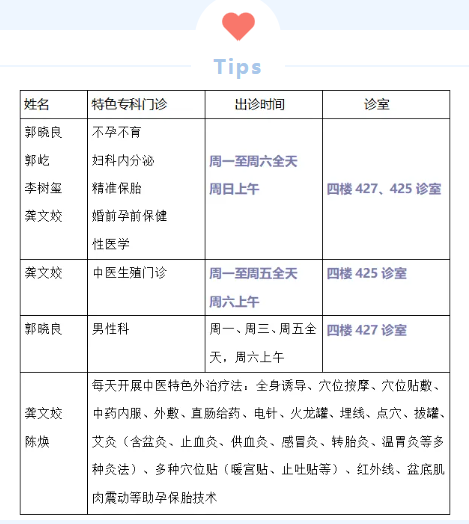 Tips

| 姓名 | 特色专科门诊 | 出诊时间 | 诊室 |
|---|---|---|---|
| 郭晓良 郭屹 李树玺 龚文姣 | 不孕不育 妇科内分泌 精准保胎 婚前孕前保健 性医学 | 周一至周六全天 周日上午 | 四楼 427、425 诊室 |
| 龚文姣 | 中医生殖门诊 | 周一至周五全天 周六上午 | 四楼 425 诊室 |
| 郭晓良 | 男性科 | 周一、周三、周五全天，周六上午 | 四楼 427 诊室 |
| 龚文姣 陈焕 | 每天开展中医特色外治疗法：全身诱导、穴位按摩、穴位贴敷、中药内服、外敷、直肠给药、电针、火龙罐、埋线、点穴、拔罐、艾灸（含盆灸、止血灸、供血灸、感冒灸、转胎灸、温胃灸等多种灸法）、多种穴位贴（暖宫贴、止吐贴等）、红外线、盆底肌肉震动等助孕保胎技术 | | |